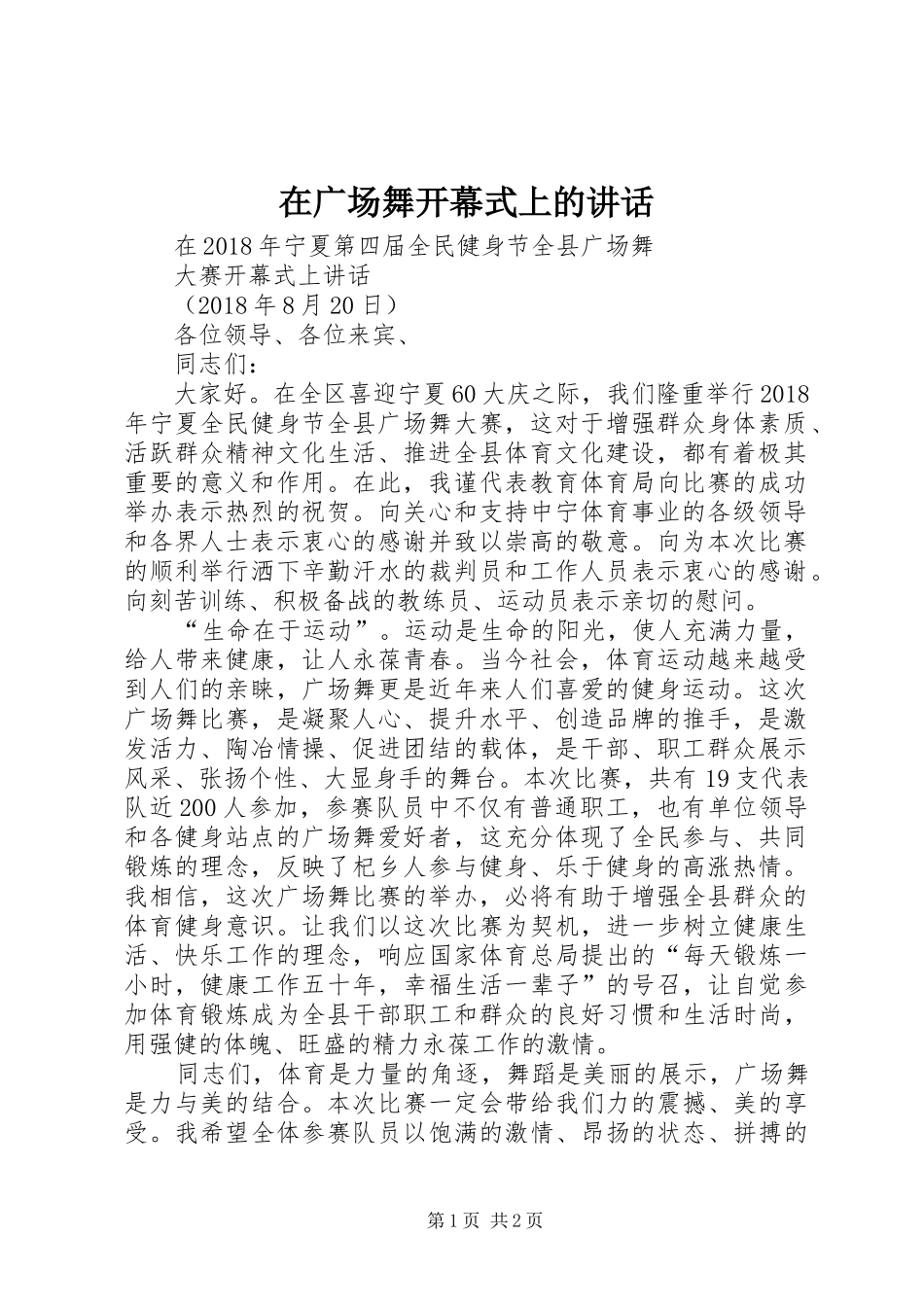 在广场舞开幕式上的讲话

在2018年宁夏第四届全民健身节全县广场舞大赛开幕式上讲话

（2018年8月20日）

各位领导、各位来宾、

同志们：

大家好。在全区喜迎宁夏60大庆之际，我们隆重举行2018年宁夏全民健身节全县广场舞大赛，这对于增强群众身体素质、活跃群众精神文化生活、推进全县体育文化建设，都有着极其重要的意义和作用。在此，我谨代表教育体育局向比赛的成功举办表示热烈的祝贺。向关心和支持中宁体育事业的各级领导和各界人士表示衷心的感谢并致以崇高的敬意。向为本次比赛的顺利举行洒下辛勤汗水的裁判员和工作人员表示衷心的感谢。向刻苦训练、积极备战的教练员、运动员表示亲切的慰问。

“生命在于运动”。运动是生命的阳光，使人充满力量，给人带来健康，让人永葆青春。当今社会，体育运动越来越受到人们的亲睐，广场舞更是近年来人们喜爱的健身运动。这次广场舞比赛，是凝聚人心、提升水平、创造品牌的推手，是激发活力、陶冶情操、促进团结的载体，是干部、职工群众展示风采、张扬个性、大显身手的舞台。本次比赛，共有19支代表队近200人参加，参赛队员中不仅有普通职工，也有单位领导和各健身站点的广场舞爱好者，这充分体现了全民参与、共同锻炼的理念，反映了杞乡人参与健身、乐于健身的高涨热情。我相信，这次广场舞比赛的举办，必将有助于增强全县群众的体育健身意识。让我们以这次比赛为契机，进一步树立健康生活、快乐工作的理念，响应国家体育总局提出的“每天锻炼一小时，健康工作五十年，幸福生活一辈子”的号召，让自觉参加体育锻炼成为全县干部职工和群众的良好习惯和生活时尚，用强健的体魄、旺盛的精力永葆工作的激情。

同志们，体育是力量的角逐，舞蹈是美丽的展示，广场舞是力与美的结合。本次比赛一定会带给我们力的震撼、美的享受。我希望全体参赛队员以饱满的激情、昂扬的状态、拼搏的

第1页 共2页